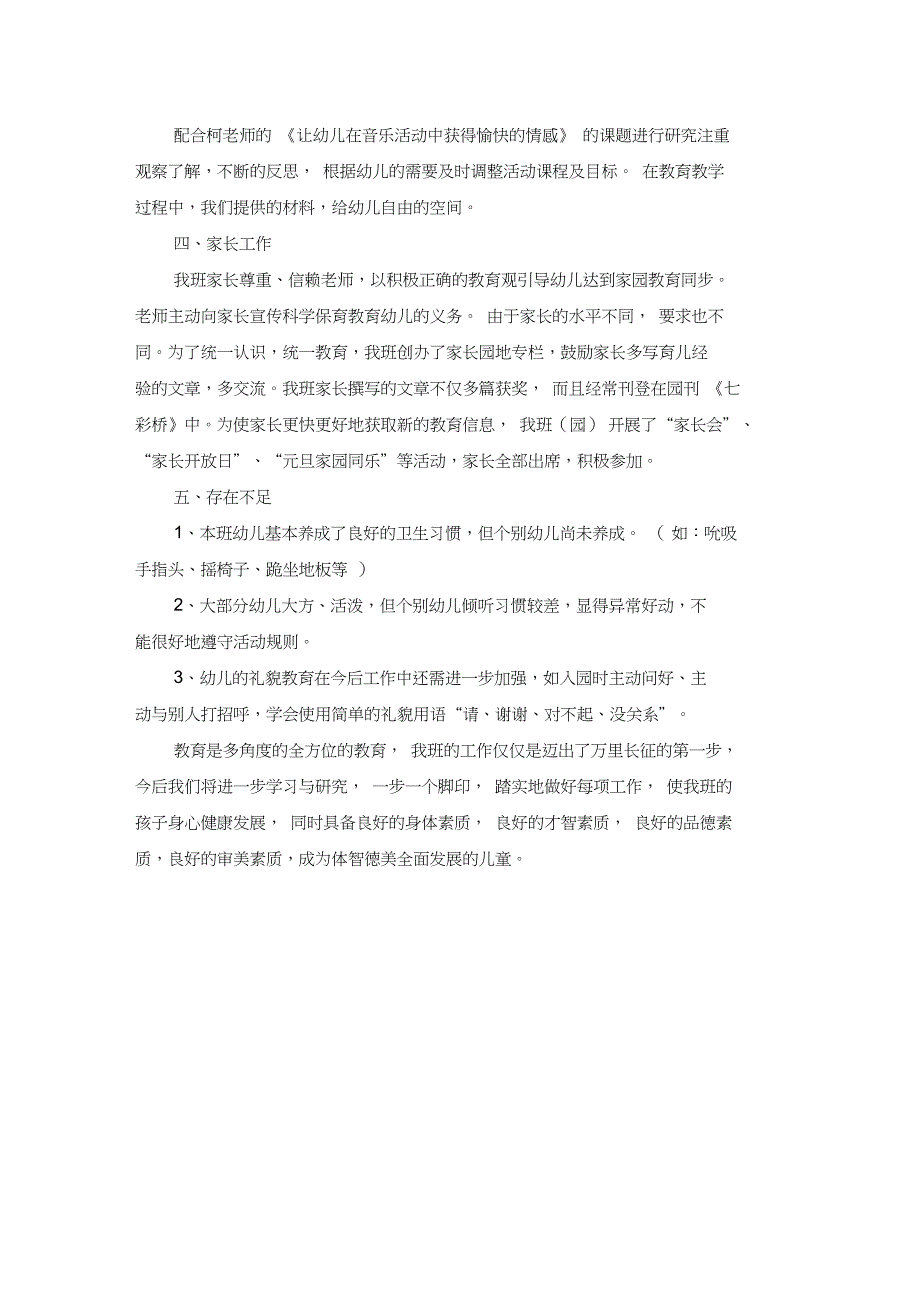 配合柯老师的《让幼儿在音乐活动中获得愉快的情感》的课题进行研究注重观察了解，不断的反思，根据幼儿的需要及时调整活动课程及目标。在教育教学过程中，我们提供的材料，给幼儿自由的空间。

四、家长工作

我班家长尊重、信赖老师，以积极正确的教育观引导幼儿达到家园教育同步。老师主动向家长宣传科学保育教育幼儿的义务。由于家长的水平不同，要求也不同。为了统一认识，统一教育，我班创办了家长园地专栏，鼓励家长多写育儿经验的文章，多交流。我班家长撰写的文章不仅多篇获奖，而且经常刊登在园刊《七彩桥》中。为使家长更快更好地获取新的教育信息，我班（园）开展了“家长会”、“家长开放日”、“元旦家园同乐”等活动，家长全部出席，积极参加。

五、存在不足

1、本班幼儿基本养成了良好的卫生习惯，但个别幼儿尚未养成。（如：吮吸手指头、摇椅子、跪坐地板等）

2、大部分幼儿大方、活泼，但个别幼儿倾听习惯较差，显得异常好动，不能很好地遵守活动规则。

3、幼儿的礼貌教育在今后工作中还需进一步加强，如入园时主动问好、主动与别人打招呼，学会使用简单的礼貌用语“请、谢谢、对不起、没关系”。

教育是多角度的全方位的教育，我班的工作仅仅是迈出了万里长征的第一步，今后我们将进一步学习与研究，一步一个脚印，踏实地做好每项工作，使我班的孩子身心健康发展，同时具备良好的身体素质，良好的才智素质，良好的品德素质，良好的审美素质，成为体智德美全面发展的儿童。